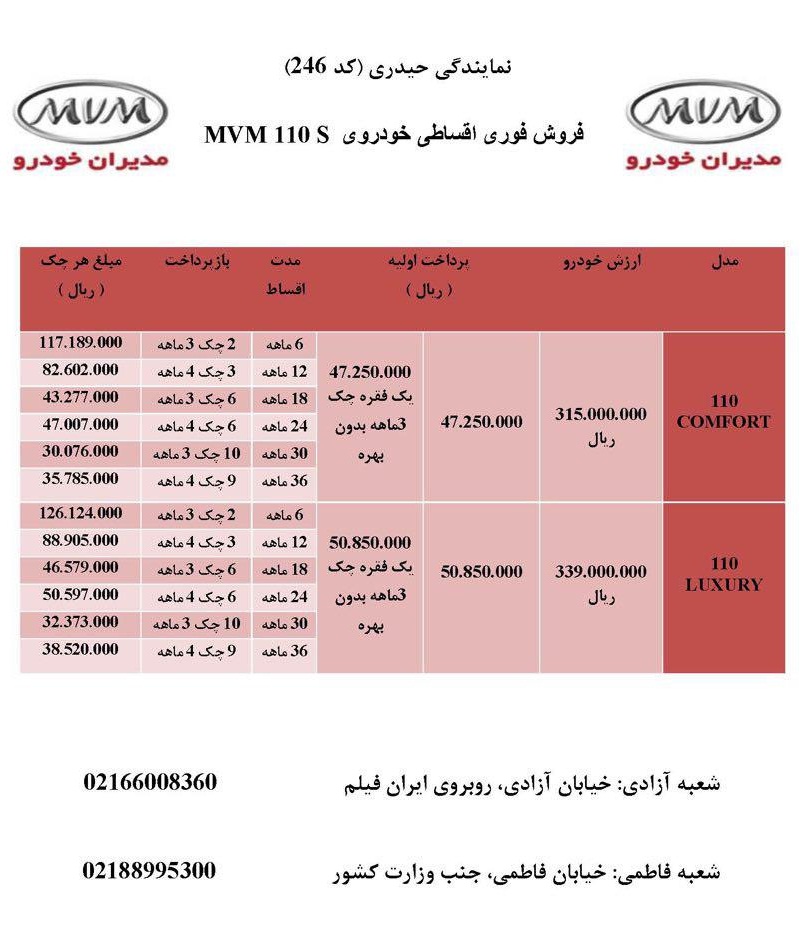 نمایندگی حیدری (کد 246)

MVM
مدیران خودرو

فروش فوری اقساطی خودروی MVM 110 S

MVM
مدیران خودرو

| مدل | ارزش خودرو | پرداخت اولیه ( ریال ) | | مدت اقساط | بازپرداخت | مبلغ هر چک ( ریال ) |
|---|---|---|---|---|---|---|
| 110 COMFORT | 315.000.000 ریال | 47.250.000 | 47.250.000 یک فقره چک 3ماهه بدون بهره | 6 ماهه | 2 چک 3 ماهه | 117.189.000 |
| | | | | 12 ماهه | 3 چک 4 ماهه | 82.602.000 |
| | | | | 18 ماهه | 6 چک 3 ماهه | 43.277.000 |
| | | | | 24 ماهه | 6 چک 4 ماهه | 47.007.000 |
| | | | | 30 ماهه | 10 چک 3 ماهه | 30.076.000 |
| | | | | 36 ماهه | 9 چک 4 ماهه | 35.785.000 |
| 110 LUXURY | 339.000.000 ریال | 50.850.000 | 50.850.000 یک فقره چک 3ماهه بدون بهره | 6 ماهه | 2 چک 3 ماهه | 126.124.000 |
| | | | | 12 ماهه | 3 چک 4 ماهه | 88.905.000 |
| | | | | 18 ماهه | 6 چک 3 ماهه | 46.579.000 |
| | | | | 24 ماهه | 6 چک 4 ماهه | 50.597.000 |
| | | | | 30 ماهه | 10 چک 3 ماهه | 32.373.000 |
| | | | | 36 ماهه | 9 چک 4 ماهه | 38.520.000 |

شعبه آزادی: خیابان آزادی، روبروی ایران فیلم 02166008360

شعبه فاطمی: خیابان فاطمی، جنب وزارت کشور 02188995300